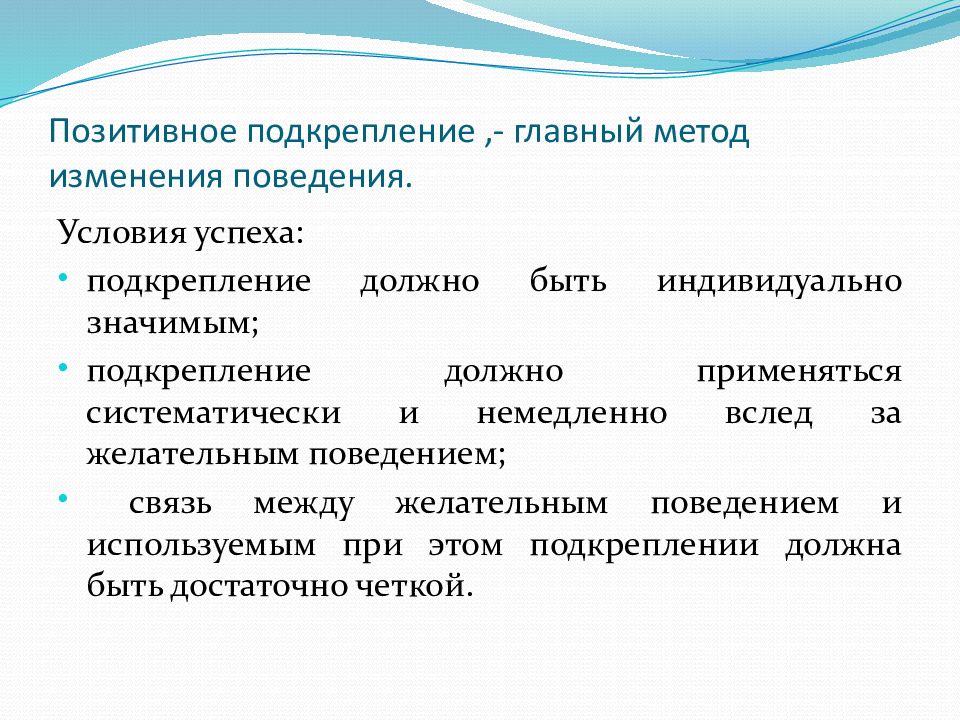 Позитивное подкрепление ,- главный метод изменения поведения.

Условия успеха:

• подкрепление должно быть индивидуально значимым;

• подкрепление должно применяться систематически и немедленно вслед за желательным поведением;

• связь между желательным поведением и используемым при этом подкреплении должна быть достаточно четкой.